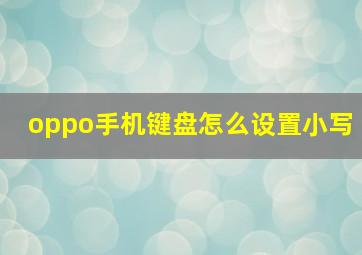 oppo手机键盘怎么设置小写